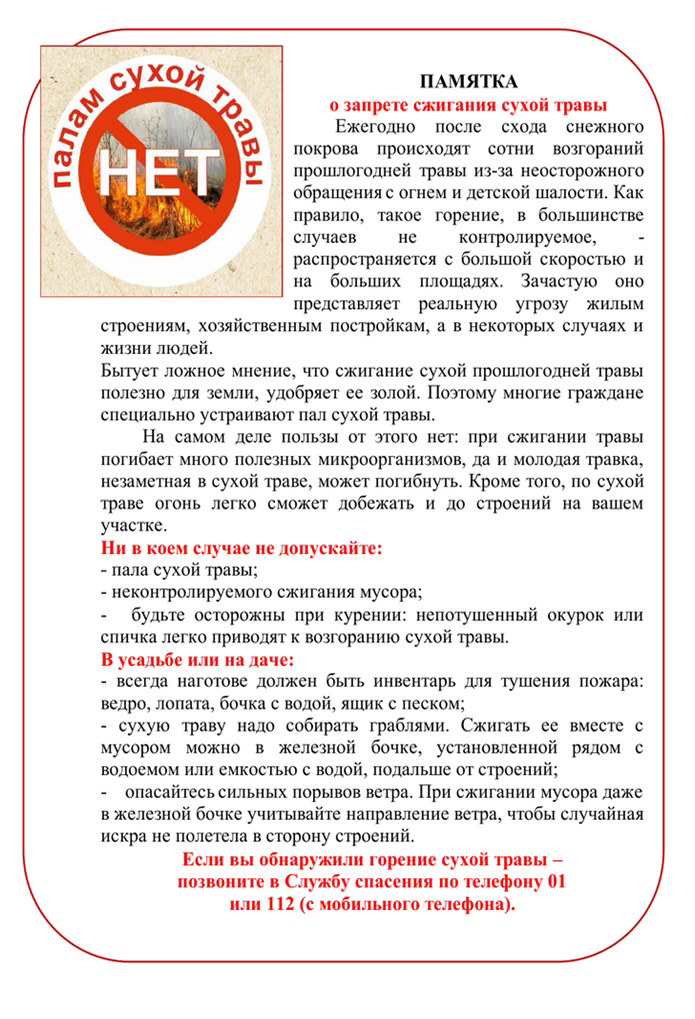 палам сухой травы
НЕТ

ПАМЯТКА
о запрете сжигания сухой травы

Ежегодно после схода снежного покрова происходят сотни возгораний прошлогодней травы из-за неосторожного обращения с огнем и детской шалости. Как правило, такое горение, в большинстве случаев не контролируемое, - распространяется с большой скоростью и на больших площадях. Зачастую оно представляет реальную угрозу жилым строениям, хозяйственным постройкам, а в некоторых случаях и жизни людей.

Бытует ложное мнение, что сжигание сухой прошлогодней травы полезно для земли, удобряет ее золой. Поэтому многие граждане специально устраивают пал сухой травы.

На самом деле пользы от этого нет: при сжигании травы погибает много полезных микроорганизмов, да и молодая травка, незаметная в сухой траве, может погибнуть. Кроме того, по сухой траве огонь легко сможет добежать и до строений на вашем участке.

Ни в коем случае не допускайте:
- пала сухой травы;
- неконтролируемого сжигания мусора;
- будьте осторожны при курении: непотушенный окурок или спичка легко приводят к возгоранию сухой травы.

В усадьбе или на даче:
- всегда наготове должен быть инвентарь для тушения пожара: ведро, лопата, бочка с водой, ящик с песком;
- сухую траву надо собирать граблями. Сжигать ее вместе с мусором можно в железной бочке, установленной рядом с водоемом или емкостью с водой, подальше от строений;
- опасайтесь сильных порывов ветра. При сжигании мусора даже в железной бочке учитывайте направление ветра, чтобы случайная искра не полетела в сторону строений.

Если вы обнаружили горение сухой травы – позвоните в Службу спасения по телефону 01 или 112 (с мобильного телефона).